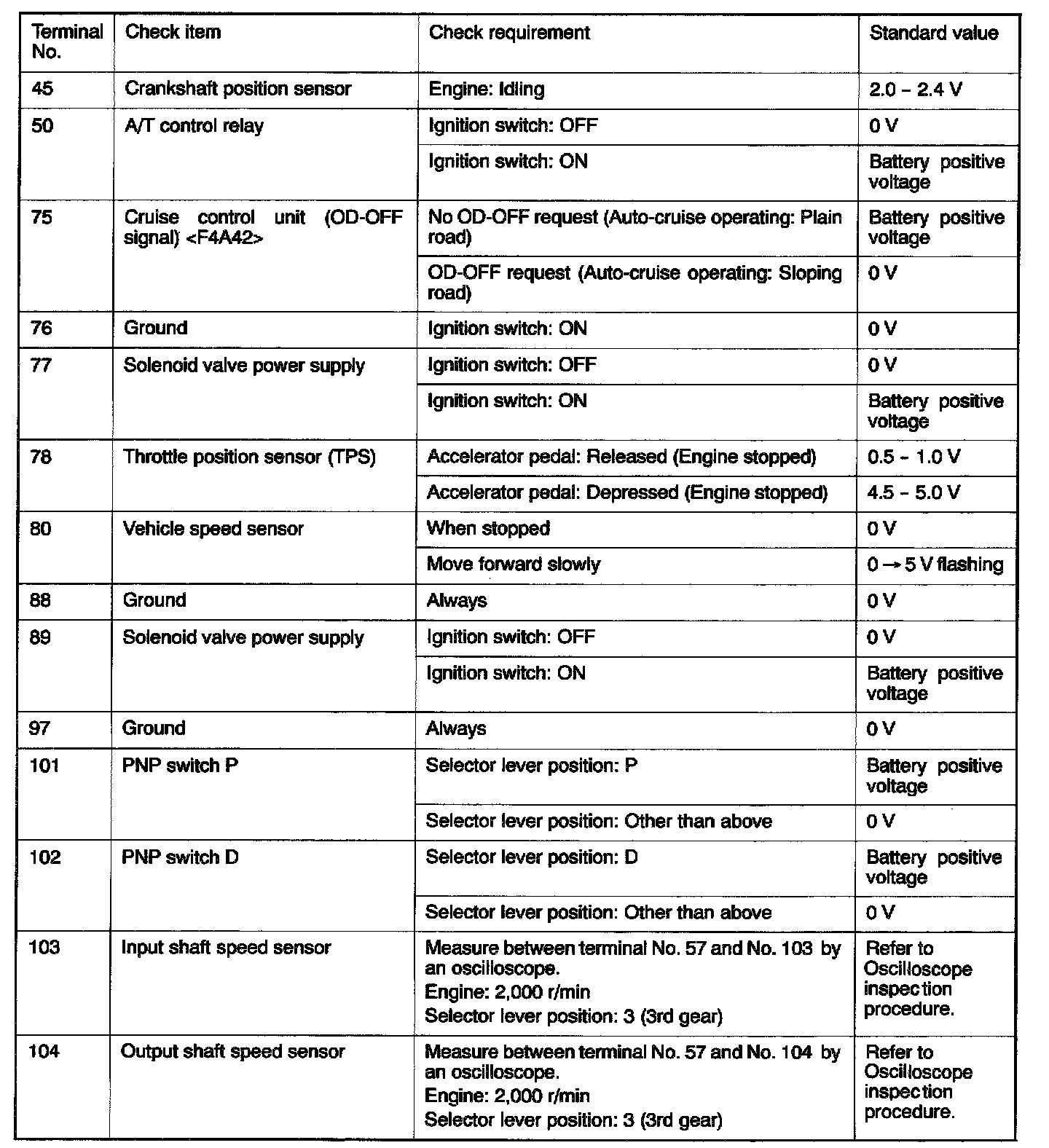 | Terminal No. | Check item | Check requirement | Standard value |
|---|---|---|---|
| 45 | Crankshaft position sensor | Engine: Idling | 2.0 – 2.4 V |
| 50 | A/T control relay | Ignition switch: OFF | 0 V |
| | | Ignition switch: ON | Battery positive voltage |
| 75 | Cruise control unit (OD-OFF signal) <F4A42> | No OD-OFF request (Auto-cruise operating: Plain road) | Battery positive voltage |
| | | OD-OFF request (Auto-cruise operating: Sloping road) | 0 V |
| 76 | Ground | Ignition switch: ON | 0 V |
| 77 | Solenoid valve power supply | Ignition switch: OFF | 0 V |
| | | Ignition switch: ON | Battery positive voltage |
| 78 | Throttle position sensor (TPS) | Accelerator pedal: Released (Engine stopped) | 0.5 – 1.0 V |
| | | Accelerator pedal: Depressed (Engine stopped) | 4.5 – 5.0 V |
| 80 | Vehicle speed sensor | When stopped | 0 V |
| | | Move forward slowly | 0 → 5 V flashing |
| 88 | Ground | Always | 0 V |
| 89 | Solenoid valve power supply | Ignition switch: OFF | 0 V |
| | | Ignition switch: ON | Battery positive voltage |
| 97 | Ground | Always | 0 V |
| 101 | PNP switch P | Selector lever position: P | Battery positive voltage |
| | | Selector lever position: Other than above | 0 V |
| 102 | PNP switch D | Selector lever position: D | Battery positive voltage |
| | | Selector lever position: Other than above | 0 V |
| 103 | Input shaft speed sensor | Measure between terminal No. 57 and No. 103 by an oscilloscope. Engine: 2,000 r/min Selector lever position: 3 (3rd gear) | Refer to Oscilloscope inspection procedure. |
| 104 | Output shaft speed sensor | Measure between terminal No. 57 and No. 104 by an oscilloscope. Engine: 2,000 r/min Selector lever position: 3 (3rd gear) | Refer to Oscilloscope inspection procedure. |